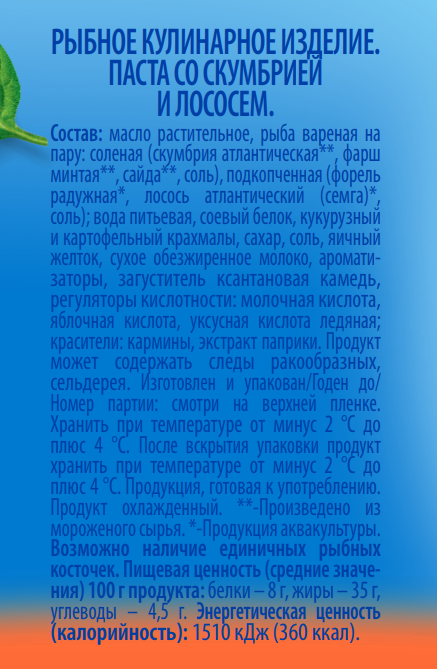 РЫБНОЕ КУЛИНАРНОЕ ИЗДЕЛИЕ. ПАСТА СО СКУМБРИЕЙ И ЛОСОСЕМ.

Состав: масло растительное, рыба вареная на пару: соленая (скумбрия атлантическая**, фарш минтая**, сайда**, соль), подкопченная (форель радужная*, лосось атлантический (семга)*, соль); вода питьевая, соевый белок, кукурузный и картофельный крахмалы, сахар, соль, яичный желток, сухое обезжиренное молоко, ароматизаторы, загуститель ксантановая камедь, регуляторы кислотности: молочная кислота, яблочная кислота, уксусная кислота ледяная; красители: кармины, экстракт паприки. Продукт может содержать следы ракообразных, сельдерея. Изготовлен и упакован/Годен до/ Номер партии: смотри на верхней пленке. Хранить при температуре от минус 2 °С до плюс 4 °С. После вскрытия упаковки продукт хранить при температуре от минус 2 °С до плюс 4 °С. Продукция, готовая к употреблению. Продукт охлажденный. **-Произведено из мороженого сырья. *-Продукция аквакультуры. Возможно наличие единичных рыбных косточек. Пищевая ценность (средние значения) 100 г продукта: белки – 8 г, жиры – 35 г, углеводы – 4,5 г. Энергетическая ценность (калорийность): 1510 кДж (360 ккал).